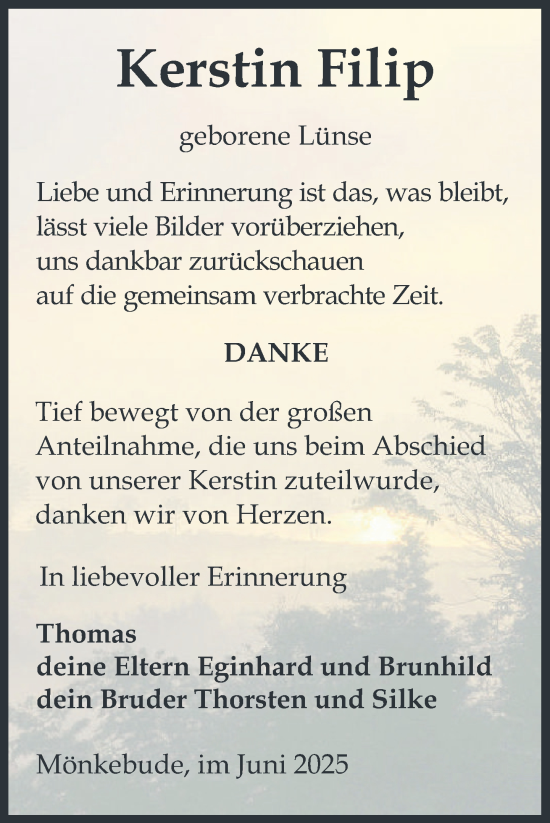 Kerstin Filip

geborene Lünse

Liebe und Erinnerung ist das, was bleibt,
lässt viele Bilder vorüberziehen,
uns dankbar zurückschauen
auf die gemeinsam verbrachte Zeit.

DANKE

Tief bewegt von der großen
Anteilnahme, die uns beim Abschied
von unserer Kerstin zuteilwurde,
danken wir von Herzen.

In liebevoller Erinnerung

Thomas
deine Eltern Eginhard und Brunhild
dein Bruder Thorsten und Silke

Mönkebude, im Juni 2025